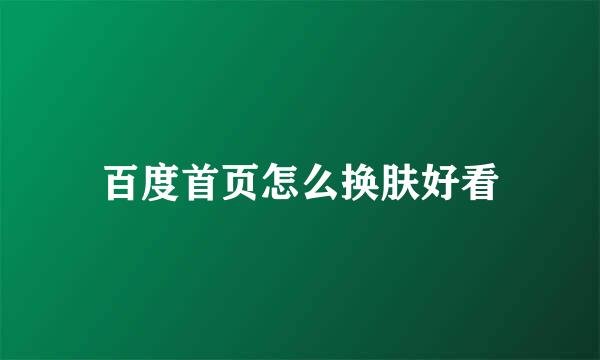 百度首页怎么换肤好看